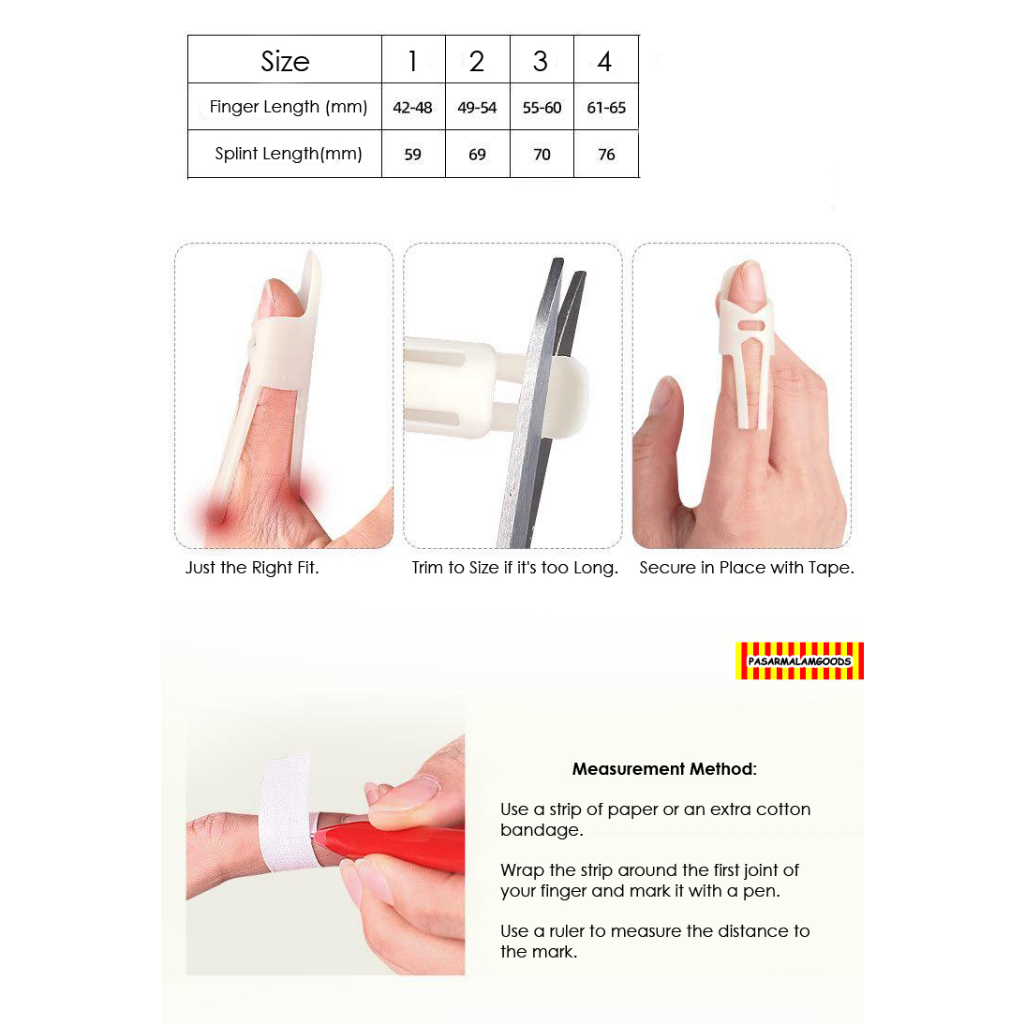 | Size | 1 | 2 | 3 | 4 |
|---|---|---|---|---|
| Finger Length (mm) | 42-48 | 49-54 | 55-60 | 61-65 |
| Splint Length(mm) | 59 | 69 | 70 | 76 |

Just the Right Fit.

Trim to Size if it's too Long.

Secure in Place with Tape.

PASARMALAMGOODS

Measurement Method:

Use a strip of paper or an extra cotton bandage.

Wrap the strip around the first joint of your finger and mark it with a pen.

Use a ruler to measure the distance to the mark.